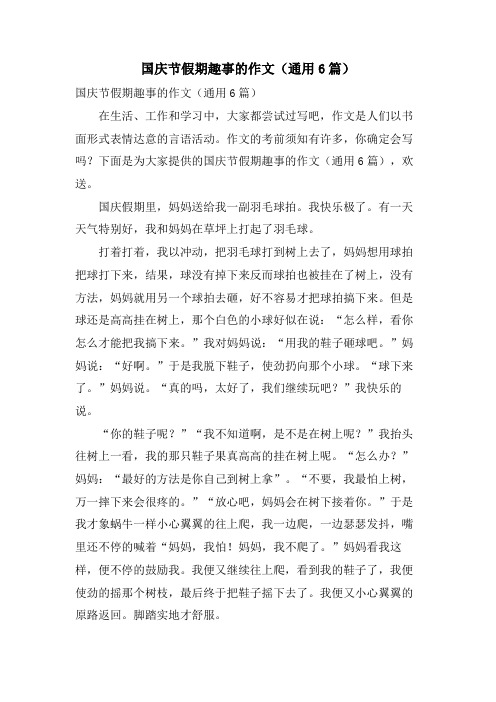 国庆节假期趣事的作文（通用6篇）

国庆节假期趣事的作文（通用6篇）

在生活、工作和学习中，大家都尝试过写吧，作文是人们以书面形式表情达意的言语活动。作文的考前须知有许多，你确定会写吗？下面是为大家提供的国庆节假期趣事的作文（通用6篇），欢送。

国庆假期里，妈妈送给我一副羽毛球拍。我快乐极了。有一天天气特别好，我和妈妈在草坪上打起了羽毛球。

打着打着，我以冲动，把羽毛球打到树上去了，妈妈想用球拍把球打下来，结果，球没有掉下来反而球拍也被挂在了树上，没有方法，妈妈就用另一个球拍去砸，好不容易才把球拍搞下来。但是球还是高高挂在树上，那个白色的小球好似在说：“怎么样，看你怎么才能把我搞下来。”我对妈妈说：“用我的鞋子砸球吧。”妈妈说：“好啊。”于是我脱下鞋子，使劲扔向那个小球。“球下来了。”妈妈说。“真的吗，太好了，我们继续玩吧？”我快乐的说。

“你的鞋子呢？”“我不知道啊，是不是在树上呢？”我抬头往树上一看，我的那只鞋子果真高高的挂在树上呢。“怎么办？”妈妈：“最好的方法是你自己到树上拿”。“不要，我最怕上树，万一摔下来会很疼的。”“放心吧，妈妈会在树下接着你。”于是我才象蜗牛一样小心翼翼的往上爬，我一边爬，一边瑟瑟发抖，嘴里还不停的喊着“妈妈，我怕！妈妈，我不爬了。”妈妈看我这样，便不停的鼓励我。我便又继续往上爬，看到我的鞋子了，我便使劲的摇那个树枝，最后终于把鞋子摇下去了。我便又小心翼翼的原路返回。脚踏实地才舒服。